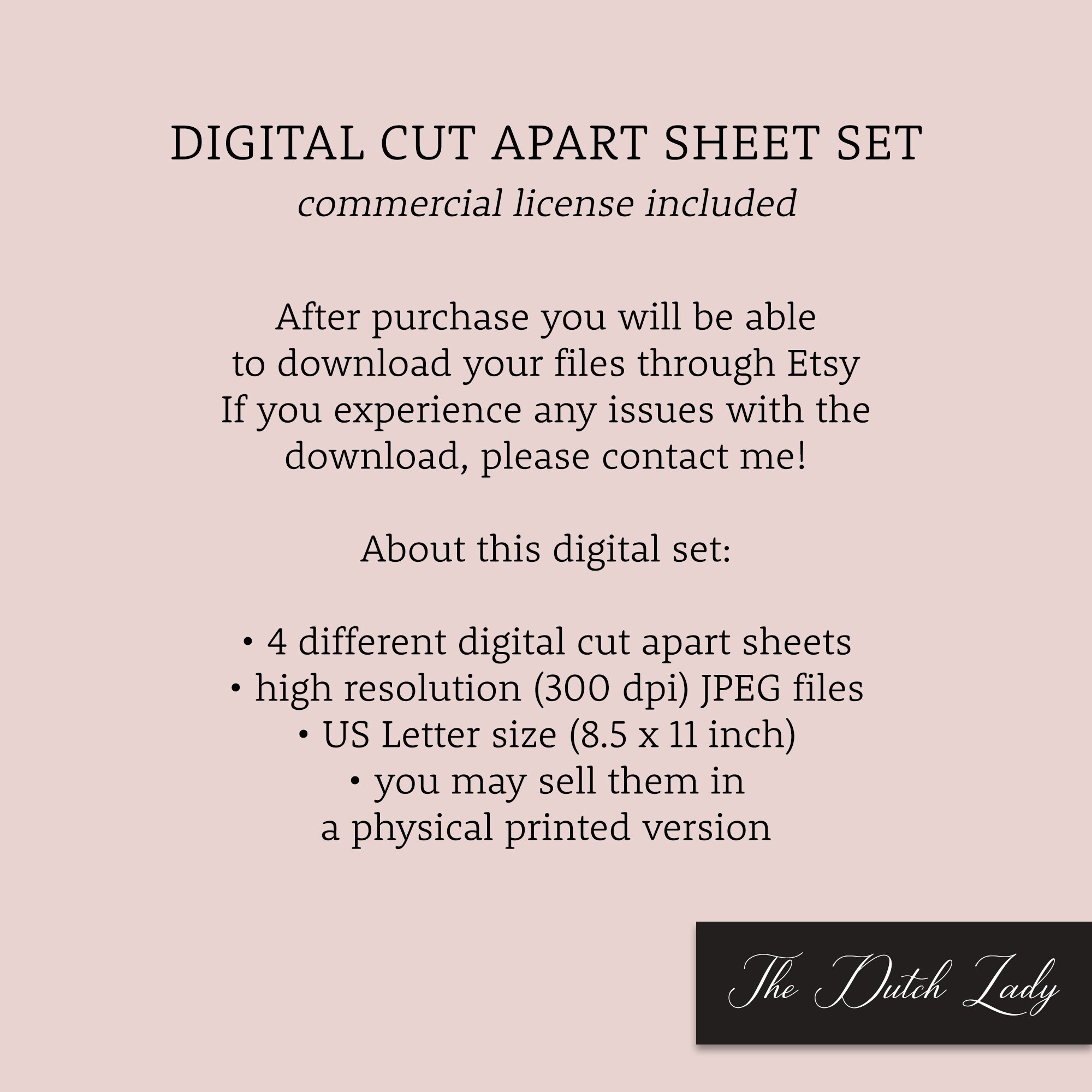 DIGITAL CUT APART SHEET SET
commercial license included

After purchase you will be able to download your files through Etsy If you experience any issues with the download, please contact me!

About this digital set:

• 4 different digital cut apart sheets
• high resolution (300 dpi) JPEG files
• US Letter size (8.5 x 11 inch)
• you may sell them in a physical printed version

The Dutch Lady